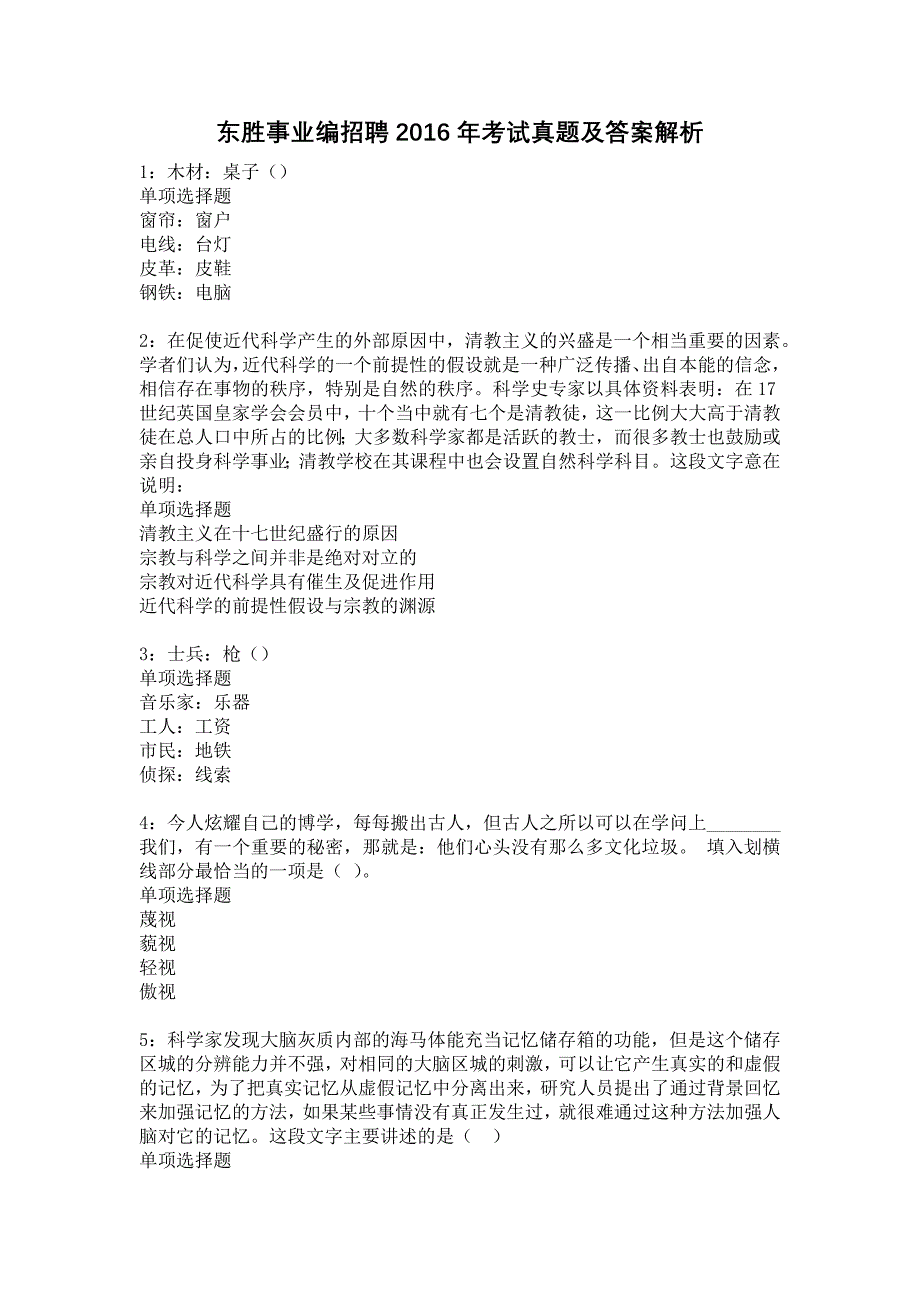 东胜事业编招聘 2016 年考试真题及答案解析

1：木材：桌子（）
单项选择题
窗帘：窗户
电线：台灯
皮革：皮鞋
钢铁：电脑

2：在促使近代科学产生的外部原因中，清教主义的兴盛是一个相当重要的因素。学者们认为，近代科学的一个前提性的假设就是一种广泛传播、出自本能的信念，相信存在事物的秩序，特别是自然的秩序。科学史专家以具体资料表明：在 17 世纪英国皇家学会会员中，十个当中就有七个是清教徒，这一比例大大高于清教徒在总人口中所占的比例；大多数科学家都是活跃的教士，而很多教士也鼓励或亲自投身科学事业；清教学校在其课程中也会设置自然科学科目。这段文字意在说明：
单项选择题
清教主义在十七世纪盛行的原因
宗教与科学之间并非是绝对对立的
宗教对近代科学具有催生及促进作用
近代科学的前提性假设与宗教的渊源

3：士兵：枪（）
单项选择题
音乐家：乐器
工人：工资
市民：地铁
侦探：线索

4：今人炫耀自己的博学，每每搬出古人，但古人之所以可以在学问上________我们，有一个重要的秘密，那就是：他们心头没有那么多文化垃圾。 填入划横线部分最恰当的一项是（ ）。
单项选择题
蔑视
藐视
轻视
傲视

5：科学家发现大脑灰质内部的海马体能充当记忆储存箱的功能，但是这个储存区域的分辨能力并不强，对相同的大脑区域的刺激，可以让它产生真实的和虚假的记忆，为了把真实记忆从虚假记忆中分离出来，研究人员提出了通过背景回忆来加强记忆的方法，如果某些事情没有真正发生过，就很难通过这种方法加强人脑对它的记忆。这段文字主要讲述的是（ ）
单项选择题